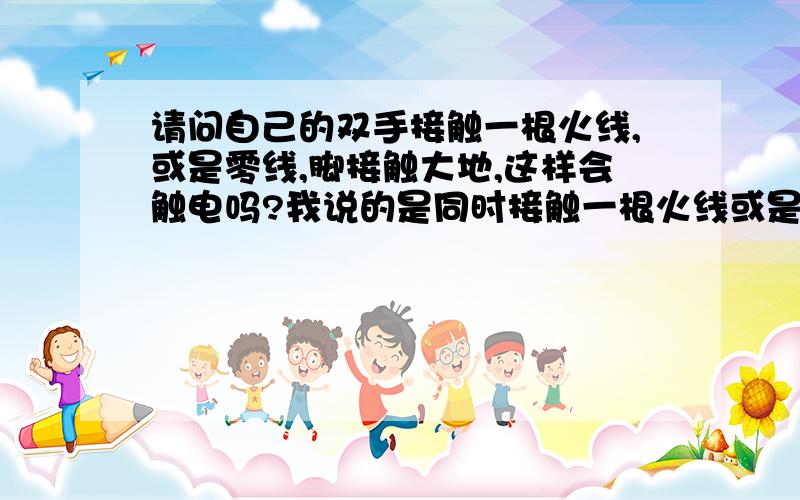 请问自己的双手接触一根火线,或是零线,脚接触大地,这样会触电吗?我说的是同时接触一根火线或是